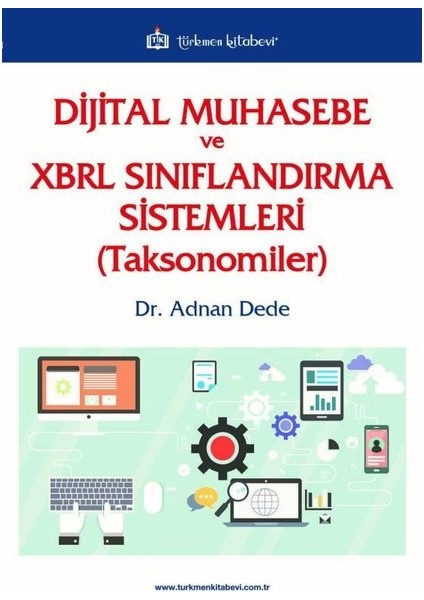 TK türkmen kitabevi

DİJİTAL MUHASEBE
ve
XBRL SINIFLANDIRMA SİSTEMLERİ
(Taksonomiler)

Dr. Adnan Dede

www.turkmenkitabevi.com.tr